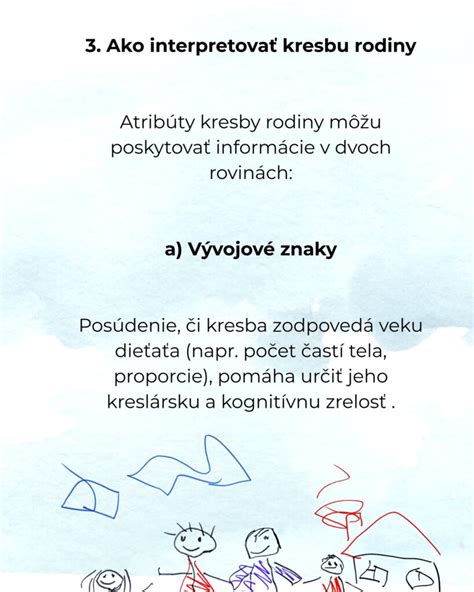 3. Ako interpretovať kresbu rodiny

Atribúty kresby rodiny môžu poskytovať informácie v dvoch rovinách:

a) Vývojové znaky

Posúdenie, či kresba zodpovedá veku dieťaťa (napr. počet častí tela, proporcie), pomáha určiť jeho kreslársku a kognitívnu zrelosť .